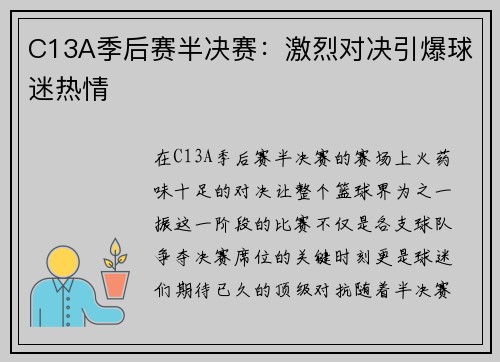 C13A季后赛半决赛：激烈对决引爆球迷热情

在C13A季后赛半决赛的赛场上火药味十足的对决让整个篮球界为之一振这一阶段的比赛不仅是各支球队争夺决赛席位的关键时刻更是球迷们期待已久的顶级对抗随着半决赛